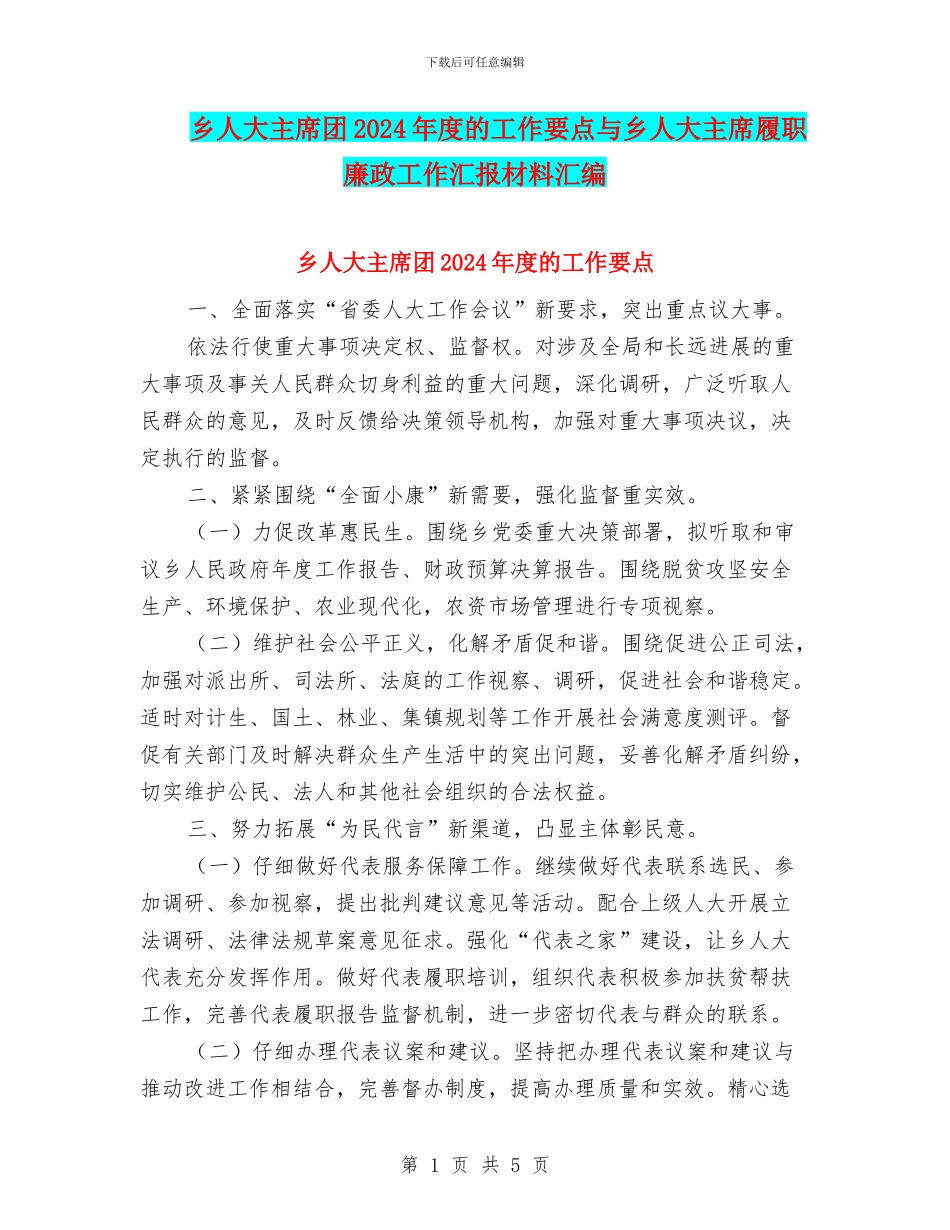 下载后可任意编辑

乡人大主席团2024年度的工作要点与乡人大主席履职廉政工作汇报材料汇编

乡人大主席团2024年度的工作要点

一、全面落实“省委人大工作会议”新要求，突出重点议大事。

依法行使重大事项决定权、监督权。对涉及全局和长远进展的重大事项及事关人民群众切身利益的重大问题，深化调研，广泛听取人民群众的意见，及时反馈给决策领导机构，加强对重大事项决议，决定执行的监督。

二、紧紧围绕“全面小康”新需要，强化监督重实效。

（一）力促改革惠民生。围绕乡党委重大决策部署，拟听取和审议乡人民政府年度工作报告、财政预算决算报告。围绕脱贫攻坚安全生产、环境保护、农业现代化，农资市场管理进行专项视察。

（二）维护社会公平正义，化解矛盾促和谐。围绕促进公正司法，加强对派出所、司法所、法庭的工作视察、调研，促进社会和谐稳定。适时对计生、国土、林业、集镇规划等工作开展社会满意度测评。督促有关部门及时解决群众生产生活中的突出问题，妥善化解矛盾纠纷，切实维护公民、法人和其他社会组织的合法权益。

三、努力拓展“为民代言”新渠道，凸显主体彰民意。

（一）仔细做好代表服务保障工作。继续做好代表联系选民、参加调研、参加视察，提出批判建议意见等活动。配合上级人大开展立法调研、法律法规草案意见征求。强化“代表之家”建设，让乡人大代表充分发挥作用。做好代表履职培训，组织代表积极参加扶贫帮扶工作，完善代表履职报告监督机制，进一步密切代表与群众的联系。

（二）仔细办理代表议案和建议。坚持把办理代表议案和建议与推动改进工作相结合，完善督办制度，提高办理质量和实效。精心选

第 1 页 共 5 页